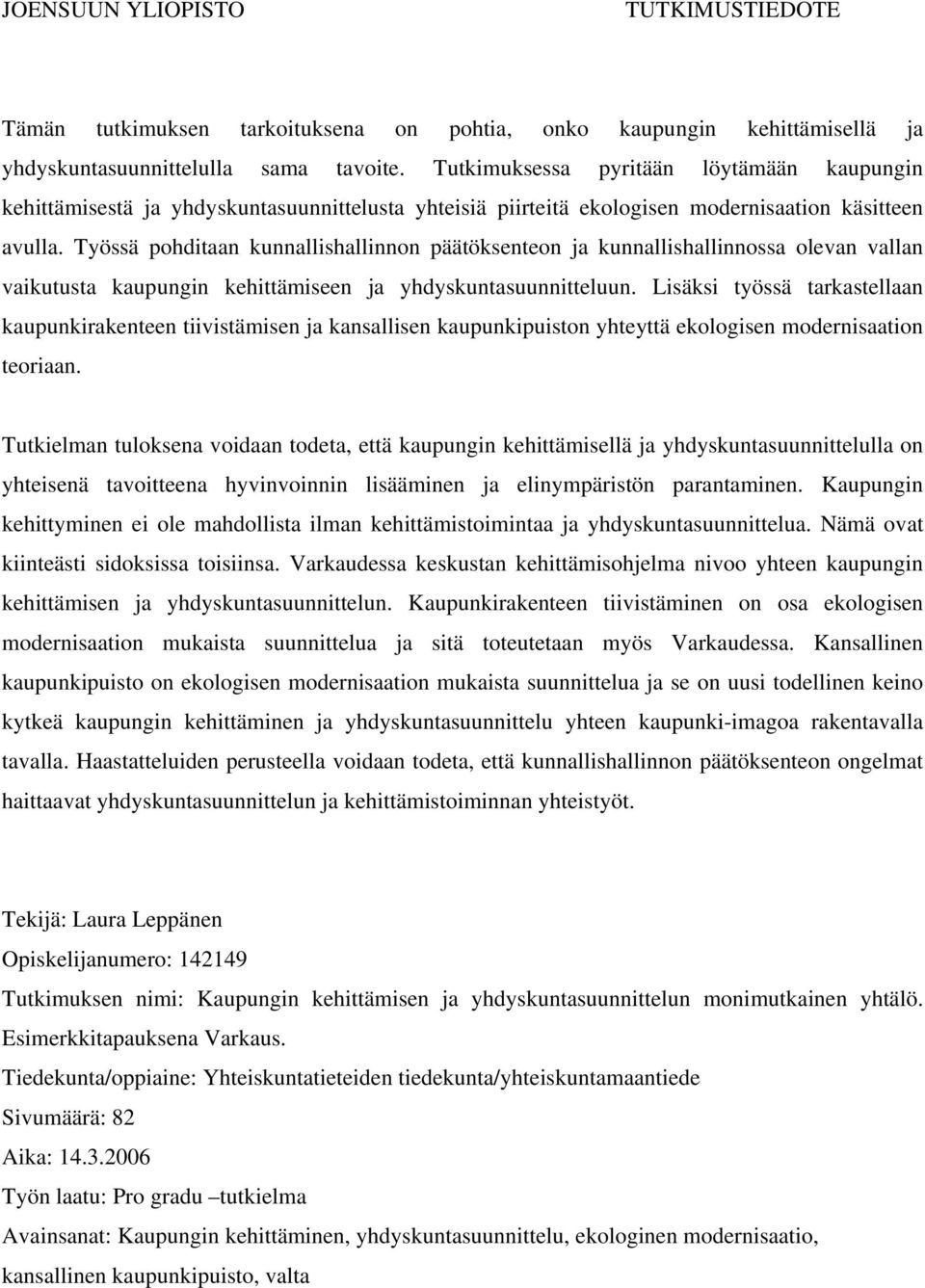 JOENSUUN YLIOPISTO TUTKIMUSTIEDOTE

Tämän tutkimuksen tarkoituksena on pohtia, onko kaupungin kehittämisellä ja yhdyskuntasuunnittelulla sama tavoite. Tutkimuksessa pyritään löytämään kaupungin kehittämisestä ja yhdyskuntasuunnittelusta yhteisiä piirteitä ekologisen modernisaation käsitteen avulla. Työssä pohditaan kunnallishallinnon päätöksenteon ja kunnallishallinnossa olevan vallan vaikutusta kaupungin kehittämiseen ja yhdyskuntasuunnitteluun. Lisäksi työssä tarkastellaan kaupunkirakenteen tiivistämisen ja kansallisen kaupunkipuiston yhteyttä ekologisen modernisaation teoriaan.

Tutkielman tuloksena voidaan todeta, että kaupungin kehittämisellä ja yhdyskuntasuunnittelulla on yhteisenä tavoitteena hyvinvoinnin lisääminen ja elinympäristön parantaminen. Kaupungin kehittyminen ei ole mahdollista ilman kehittämistoimintaa ja yhdyskuntasuunnittelua. Nämä ovat kiinteästi sidoksissa toisiinsa. Varkaudessa keskustan kehittämisohjelma nivoo yhteen kaupungin kehittämisen ja yhdyskuntasuunnittelun. Kaupunkirakenteen tiivistäminen on osa ekologisen modernisaation mukaista suunnittelua ja sitä toteutetaan myös Varkaudessa. Kansallinen kaupunkipuisto on ekologisen modernisaation mukaista suunnittelua ja se on uusi todellinen keino kytkeä kaupungin kehittäminen ja yhdyskuntasuunnittelu yhteen kaupunki-imagoa rakentavalla tavalla. Haastatteluiden perusteella voidaan todeta, että kunnallishallinnon päätöksenteon ongelmat haittaavat yhdyskuntasuunnittelun ja kehittämistoiminnan yhteistyöt.

Tekijä: Laura Leppänen
Opiskelijanumero: 142149
Tutkimuksen nimi: Kaupungin kehittämisen ja yhdyskuntasuunnittelun monimutkainen yhtälö. Esimerkkitapauksena Varkaus.
Tiedekunta/oppiaine: Yhteiskuntatieteiden tiedekunta/yhteiskuntamaantiede
Sivumäärä: 82
Aika: 14.3.2006
Työn laatu: Pro gradu –tutkielma
Avainsanat: Kaupungin kehittäminen, yhdyskuntasuunnittelu, ekologinen modernisaatio, kansallinen kaupunkipuisto, valta